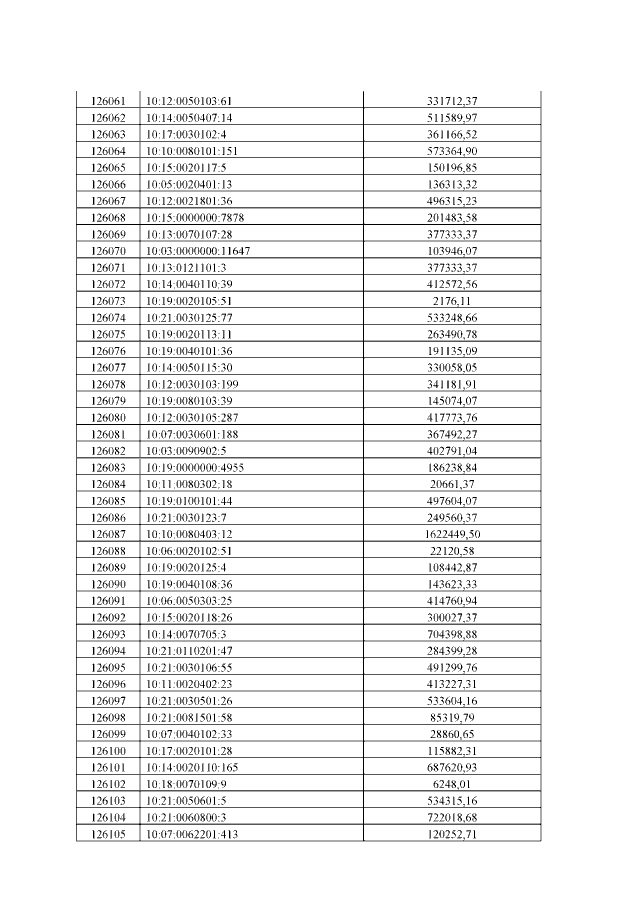 | | | |
|---|---|---|
| 126061 | 10:12:0050103:61 | 331712,37 |
| 126062 | 10:14:0050407:14 | 511589,97 |
| 126063 | 10:17:0030102:4 | 361166,52 |
| 126064 | 10:10:0080101:151 | 573364,90 |
| 126065 | 10:15:0020117:5 | 150196,85 |
| 126066 | 10:05:0020401:13 | 136313,32 |
| 126067 | 10:12:0021801:36 | 496315,23 |
| 126068 | 10:15:0000000:7878 | 201483,58 |
| 126069 | 10:13:0070107:28 | 377333,37 |
| 126070 | 10:03:0000000:11647 | 103946,07 |
| 126071 | 10:13:0121101:3 | 377333,37 |
| 126072 | 10:14:0040110:39 | 412572,56 |
| 126073 | 10:19:0020105:51 | 2176,11 |
| 126074 | 10:21:0030125:77 | 533248,66 |
| 126075 | 10:19:0020113:11 | 263490,78 |
| 126076 | 10:19:0040101:36 | 191135,09 |
| 126077 | 10:14:0050115:30 | 330058,05 |
| 126078 | 10:12:0030103:199 | 341181,91 |
| 126079 | 10:19:0080103:39 | 145074,07 |
| 126080 | 10:12:0030105:287 | 417773,76 |
| 126081 | 10:07:0030601:188 | 367492,27 |
| 126082 | 10:03:0090902:5 | 402791,04 |
| 126083 | 10:19:0000000:4955 | 186238,84 |
| 126084 | 10:11:0080302:18 | 20661,37 |
| 126085 | 10:19:0100101:44 | 497604,07 |
| 126086 | 10:21:0030123:7 | 249560,37 |
| 126087 | 10:10:0080403:12 | 1622449,50 |
| 126088 | 10:06:0020102:51 | 22120,58 |
| 126089 | 10:19:0020125:4 | 108442,87 |
| 126090 | 10:19:0040108:36 | 143623,33 |
| 126091 | 10:06:0050303:25 | 414760,94 |
| 126092 | 10:15:0020118:26 | 300027,37 |
| 126093 | 10:14:0070705:3 | 704398,88 |
| 126094 | 10:21:0110201:47 | 284399,28 |
| 126095 | 10:21:0030106:55 | 491299,76 |
| 126096 | 10:11:0020402:23 | 413227,31 |
| 126097 | 10:21:0030501:26 | 533604,16 |
| 126098 | 10:21:0081501:58 | 85319,79 |
| 126099 | 10:07:0040102:33 | 28860,65 |
| 126100 | 10:17:0020101:28 | 115882,31 |
| 126101 | 10:14:0020110:165 | 687620,93 |
| 126102 | 10:18:0070109:9 | 6248,01 |
| 126103 | 10:21:0050601:5 | 534315,16 |
| 126104 | 10:21:0060800:3 | 722018,68 |
| 126105 | 10:07:0062201:413 | 120252,71 |